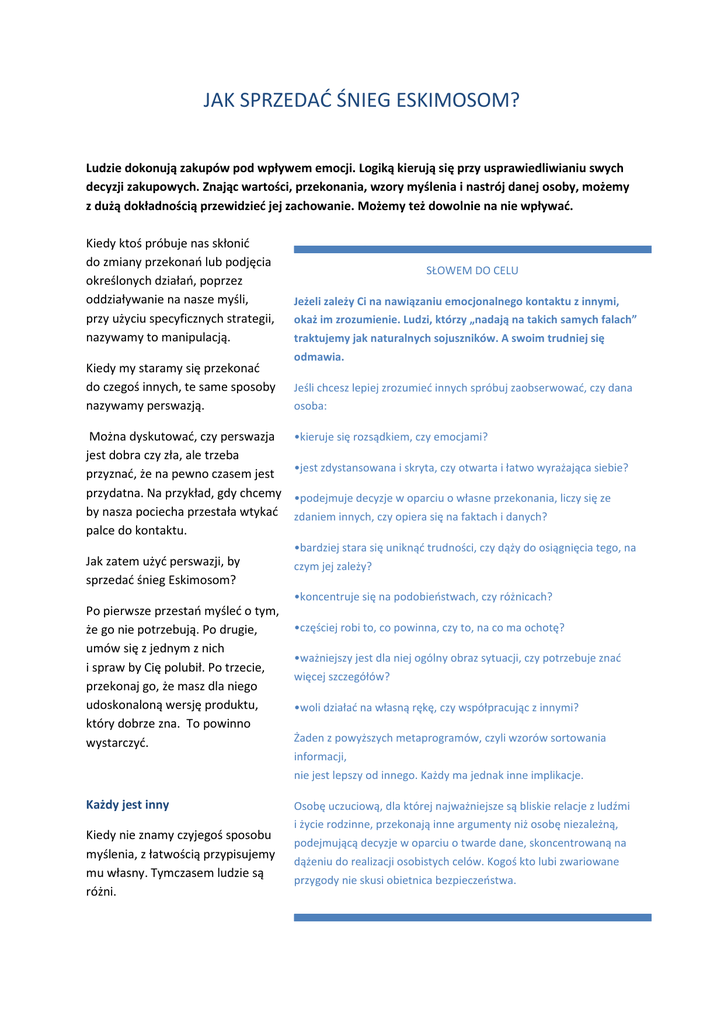 JAK SPRZEDAĆ ŚNIEG ESKIMOSOM?

Ludzie dokonują zakupów pod wpływem emocji. Logiką kierują się przy usprawiedliwianiu swych decyzji zakupowych. Znając wartości, przekonania, wzory myślenia i nastrój danej osoby, możemy z dużą dokładnością przewidzieć jej zachowanie. Możemy też dowolnie na nie wpływać.

Kiedy ktoś próbuje nas skłonić do zmiany przekonań lub podjęcia określonych działań, poprzez oddziaływanie na nasze myśli, przy użyciu specyficznych strategii, nazywamy to manipulacją.

Kiedy my staramy się przekonać do czegoś innych, te same sposoby nazywamy perswazją.

Można dyskutować, czy perswazja jest dobra czy zła, ale trzeba przyznać, że na pewno czasem jest przydatna. Na przykład, gdy chcemy by nasza pociecha przestała wtykać palce do kontaktu.

Jak zatem użyć perswazji, by sprzedać śnieg Eskimosom?

Po pierwsze przestań myśleć o tym, że go nie potrzebują. Po drugie, umów się z jednym z nich i spraw by Cię polubił. Po trzecie, przekonaj go, że masz dla niego udoskonaloną wersję produktu, który dobrze zna. To powinno wystarczyć.

Każdy jest inny

Kiedy nie znamy czyjegoś sposobu myślenia, z łatwością przypisujemy mu własny. Tymczasem ludzie są różni.

SŁOWEM DO CELU

Jeżeli zależy Ci na nawiązaniu emocjonalnego kontaktu z innymi, okaż im zrozumienie. Ludzi, którzy „nadają na takich samych falach" traktujemy jak naturalnych sojuszników. A swoim trudniej się odmawia.

Jeśli chcesz lepiej zrozumieć innych spróbuj zaobserwować, czy dana osoba:

•kieruje się rozsądkiem, czy emocjami?

•jest zdystansowana i skryta, czy otwarta i łatwo wyrażająca siebie?

•podejmuje decyzje w oparciu o własne przekonania, liczy się ze zdaniem innych, czy opiera się na faktach i danych?

•bardziej stara się uniknąć trudności, czy dąży do osiągnięcia tego, na czym jej zależy?

•koncentruje się na podobieństwach, czy różnicach?

•częściej robi to, co powinna, czy to, na co ma ochotę?

•ważniejszy jest dla niej ogólny obraz sytuacji, czy potrzebuje znać więcej szczegółów?

•woli działać na własną rękę, czy współpracując z innymi?

Żaden z powyższych metaprogramów, czyli wzorów sortowania informacji,
nie jest lepszy od innego. Każdy ma jednak inne implikacje.

Osobę uczuciową, dla której najważniejsze są bliskie relacje z ludźmi i życie rodzinne, przekonają inne argumenty niż osobę niezależną, podejmującą decyzje w oparciu o twarde dane, skoncentrowaną na dążeniu do realizacji osobistych celów. Kogoś kto lubi zwariowane przygody nie skusi obietnica bezpieczeństwa.